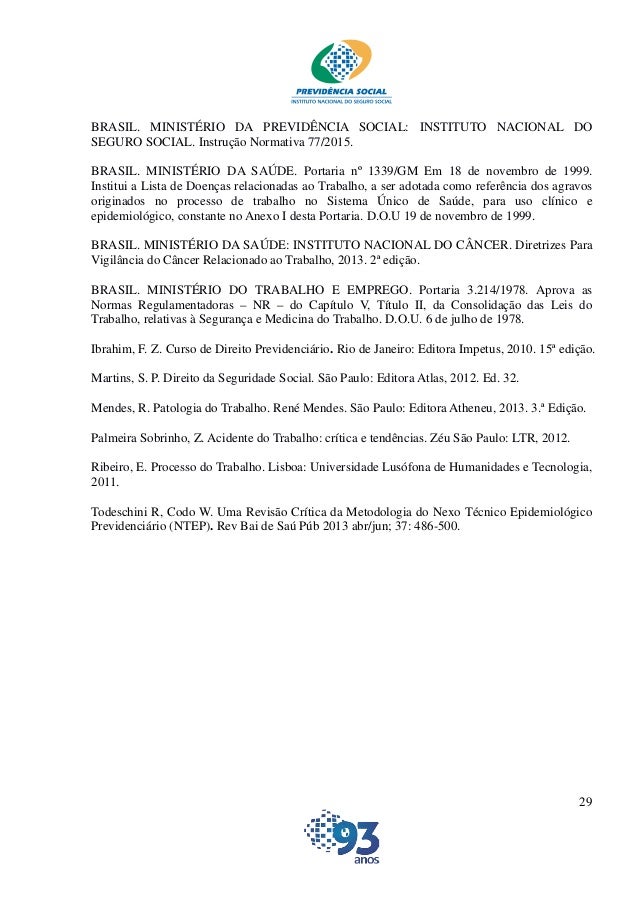 PREVIDÊNCIA SOCIAL
INSTITUTO NACIONAL DO SEGURO SOCIAL

BRASIL. MINISTÉRIO DA PREVIDÊNCIA SOCIAL: INSTITUTO NACIONAL DO SEGURO SOCIAL. Instrução Normativa 77/2015.

BRASIL. MINISTÉRIO DA SAÚDE. Portaria nº 1339/GM Em 18 de novembro de 1999. Institui a Lista de Doenças relacionadas ao Trabalho, a ser adotada como referência dos agravos originados no processo de trabalho no Sistema Único de Saúde, para uso clínico e epidemiológico, constante no Anexo I desta Portaria. D.O.U 19 de novembro de 1999.

BRASIL. MINISTÉRIO DA SAÚDE: INSTITUTO NACIONAL DO CÂNCER. Diretrizes Para Vigilância do Câncer Relacionado ao Trabalho, 2013. 2ª edição.

BRASIL. MINISTÉRIO DO TRABALHO E EMPREGO. Portaria 3.214/1978. Aprova as Normas Regulamentadoras – NR – do Capítulo V, Título II, da Consolidação das Leis do Trabalho, relativas à Segurança e Medicina do Trabalho. D.O.U. 6 de julho de 1978.

Ibrahim, F. Z. Curso de Direito Previdenciário. Rio de Janeiro: Editora Impetus, 2010. 15ª edição.

Martins, S. P. Direito da Seguridade Social. São Paulo: Editora Atlas, 2012. Ed. 32.

Mendes, R. Patologia do Trabalho. René Mendes. São Paulo: Editora Atheneu, 2013. 3.ª Edição.

Palmeira Sobrinho, Z. Acidente do Trabalho: crítica e tendências. Zéu São Paulo: LTR, 2012.

Ribeiro, E. Processo do Trabalho. Lisboa: Universidade Lusófona de Humanidades e Tecnologia, 2011.

Todeschini R, Codo W. Uma Revisão Crítica da Metodologia do Nexo Técnico Epidemiológico Previdenciário (NTEP). Rev Bai de Saú Púb 2013 abr/jun; 37: 486-500.

29

93 anos